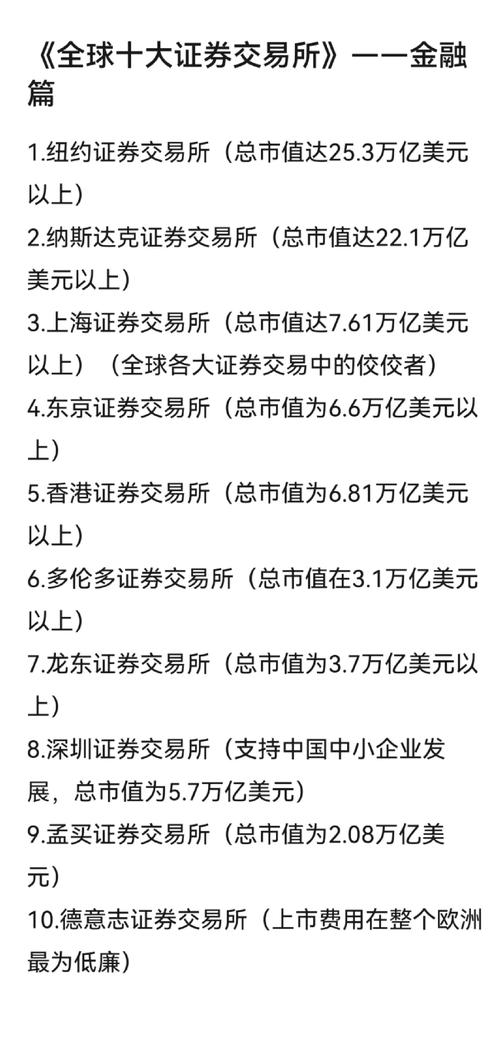 《全球十大证券交易所》——金融篇

1.纽约证券交易所（总市值达25.3万亿美元以上）
2.纳斯达克证券交易所（总市值达22.1万亿美元以上）
3.上海证券交易所（总市值达7.61万亿美元以上）（全球各大证券交易中的佼佼者）
4.东京证券交易所（总市值为6.6万亿美元以上）
5.香港证券交易所（总市值为6.81万亿美元以上）
6.多伦多证券交易所（总市值在3.1万亿美元以上）
7.龙东证券交易所（总市值为3.7万亿美元以上）
8.深圳证券交易所（支持中国中小企业发展，总市值为5.7万亿美元）
9.孟买证券交易所（总市值为2.08万亿美元）
10.德意志证券交易所（上市费用在整个欧洲最为低廉）